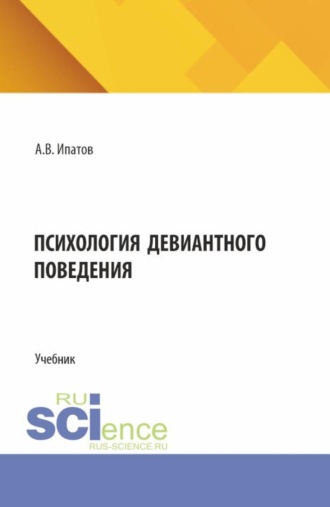 А.В. Ипатов

ПСИХОЛОГИЯ ДЕВИАНТНОГО ПОВЕДЕНИЯ

Учебник

RU
SCIence
RUS-SCIENCE.RU